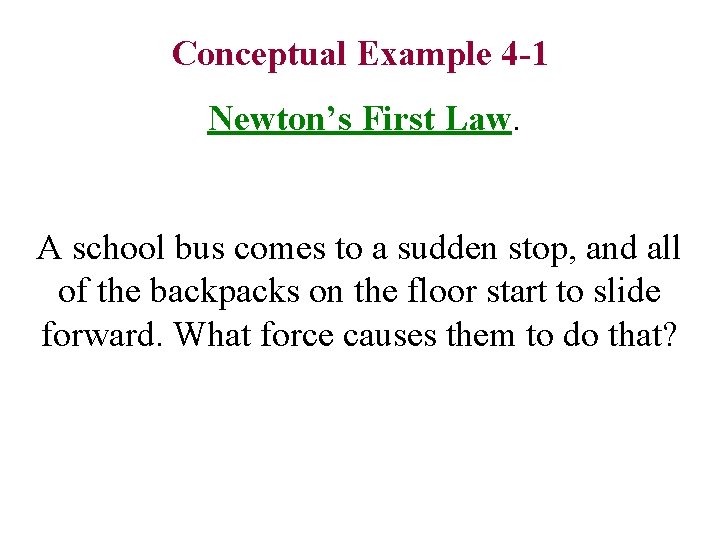 Conceptual Example 4-1

Newton’s First Law.

A school bus comes to a sudden stop, and all of the backpacks on the floor start to slide forward. What force causes them to do that?